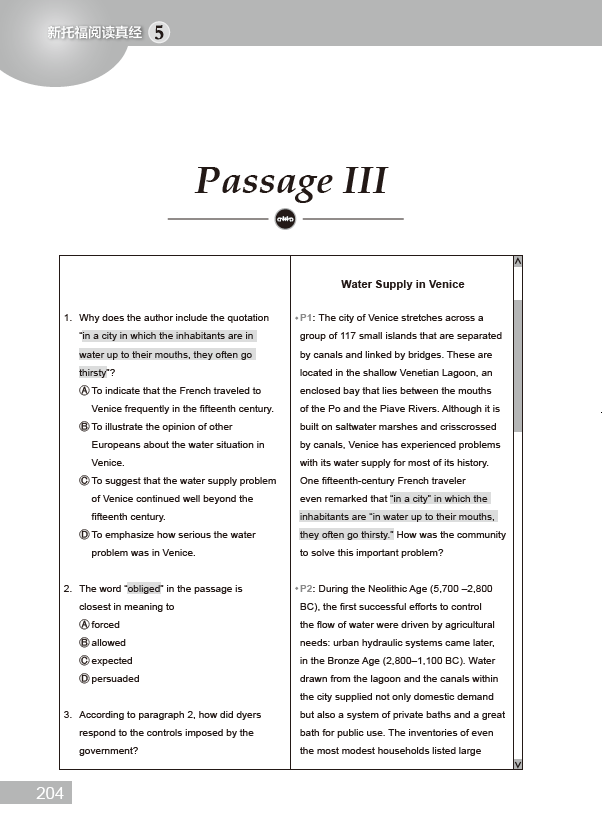 新托福阅读真经 5

Passage III

1. Why does the author include the quotation "in a city in which the inhabitants are in water up to their mouths, they often go thirsty"?

Ⓐ To indicate that the French traveled to Venice frequently in the fifteenth century.

Ⓑ To illustrate the opinion of other Europeans about the water situation in Venice.

Ⓒ To suggest that the water supply problem of Venice continued well beyond the fifteenth century.

Ⓓ To emphasize how serious the water problem was in Venice.

2. The word "obliged" in the passage is closest in meaning to

Ⓐ forced

Ⓑ allowed

Ⓒ expected

Ⓓ persuaded

3. According to paragraph 2, how did dyers respond to the controls imposed by the government?

Water Supply in Venice

P1: The city of Venice stretches across a group of 117 small islands that are separated by canals and linked by bridges. These are located in the shallow Venetian Lagoon, an enclosed bay that lies between the mouths of the Po and the Piave Rivers. Although it is built on saltwater marshes and crisscrossed by canals, Venice has experienced problems with its water supply for most of its history. One fifteenth-century French traveler even remarked that "in a city" in which the inhabitants are "in water up to their mouths, they often go thirsty." How was the community to solve this important problem?

P2: During the Neolithic Age (5,700 –2,800 BC), the first successful efforts to control the flow of water were driven by agricultural needs: urban hydraulic systems came later, in the Bronze Age (2,800–1,100 BC). Water drawn from the lagoon and the canals within the city supplied not only domestic demand but also a system of private baths and a great bath for public use. The inventories of even the most modest households listed large

204